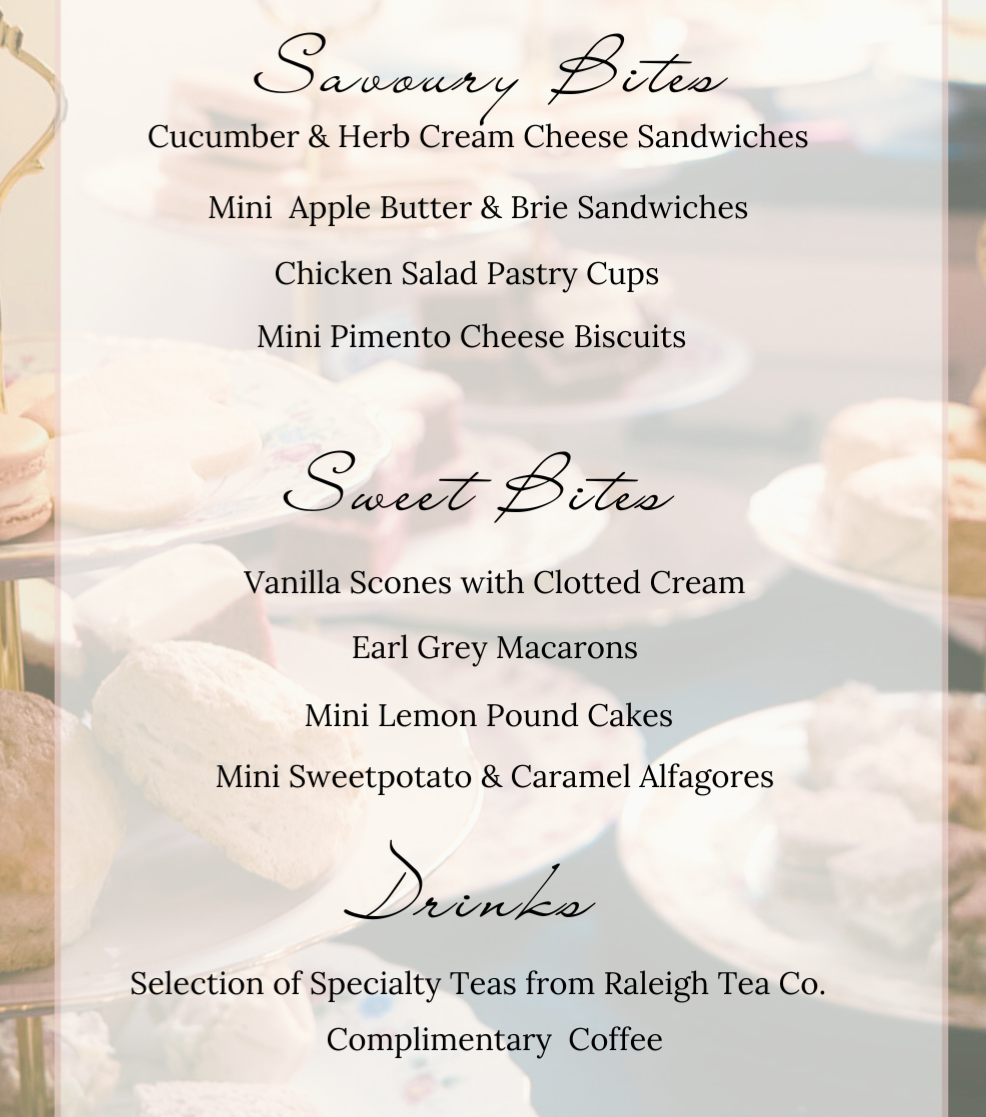 Savoury Bites

Cucumber & Herb Cream Cheese Sandwiches

Mini Apple Butter & Brie Sandwiches

Chicken Salad Pastry Cups

Mini Pimento Cheese Biscuits

Sweet Bites

Vanilla Scones with Clotted Cream

Earl Grey Macarons

Mini Lemon Pound Cakes

Mini Sweetpotato & Caramel Alfagores

Drinks

Selection of Specialty Teas from Raleigh Tea Co.

Complimentary Coffee